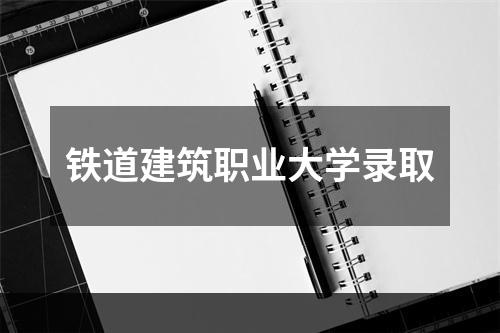 铁道建筑职业大学录取